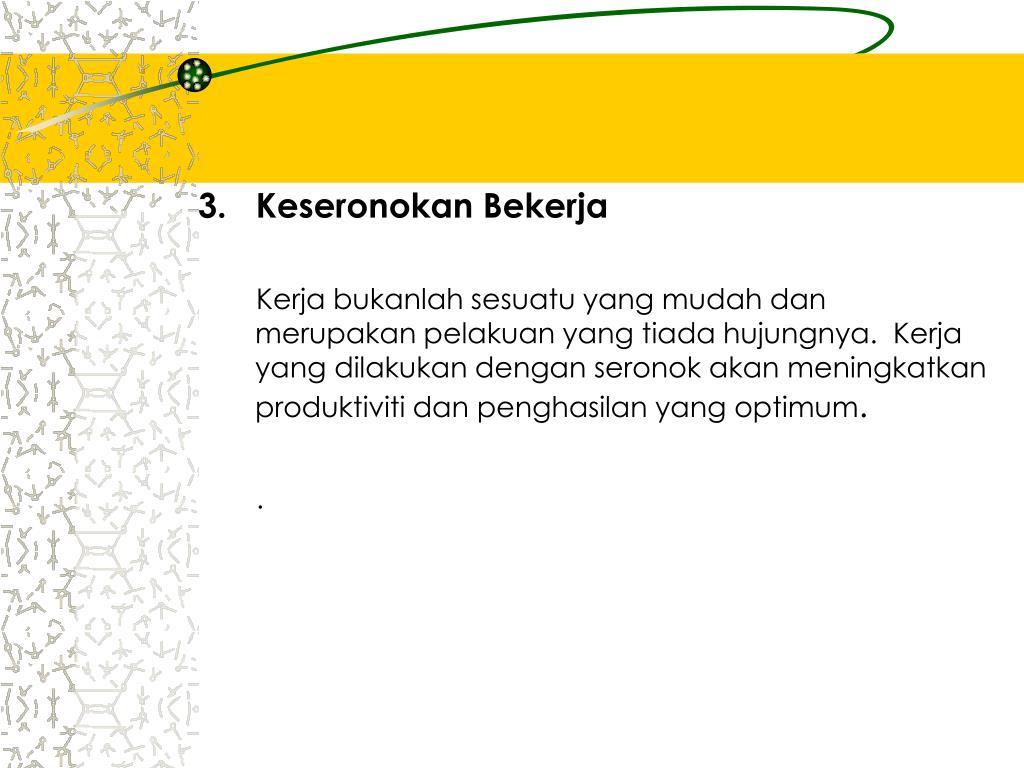 3. Keseronokan Bekerja

Kerja bukanlah sesuatu yang mudah dan merupakan pelakuan yang tiada hujungnya. Kerja yang dilakukan dengan seronok akan meningkatkan produktiviti dan penghasilan yang optimum.

.